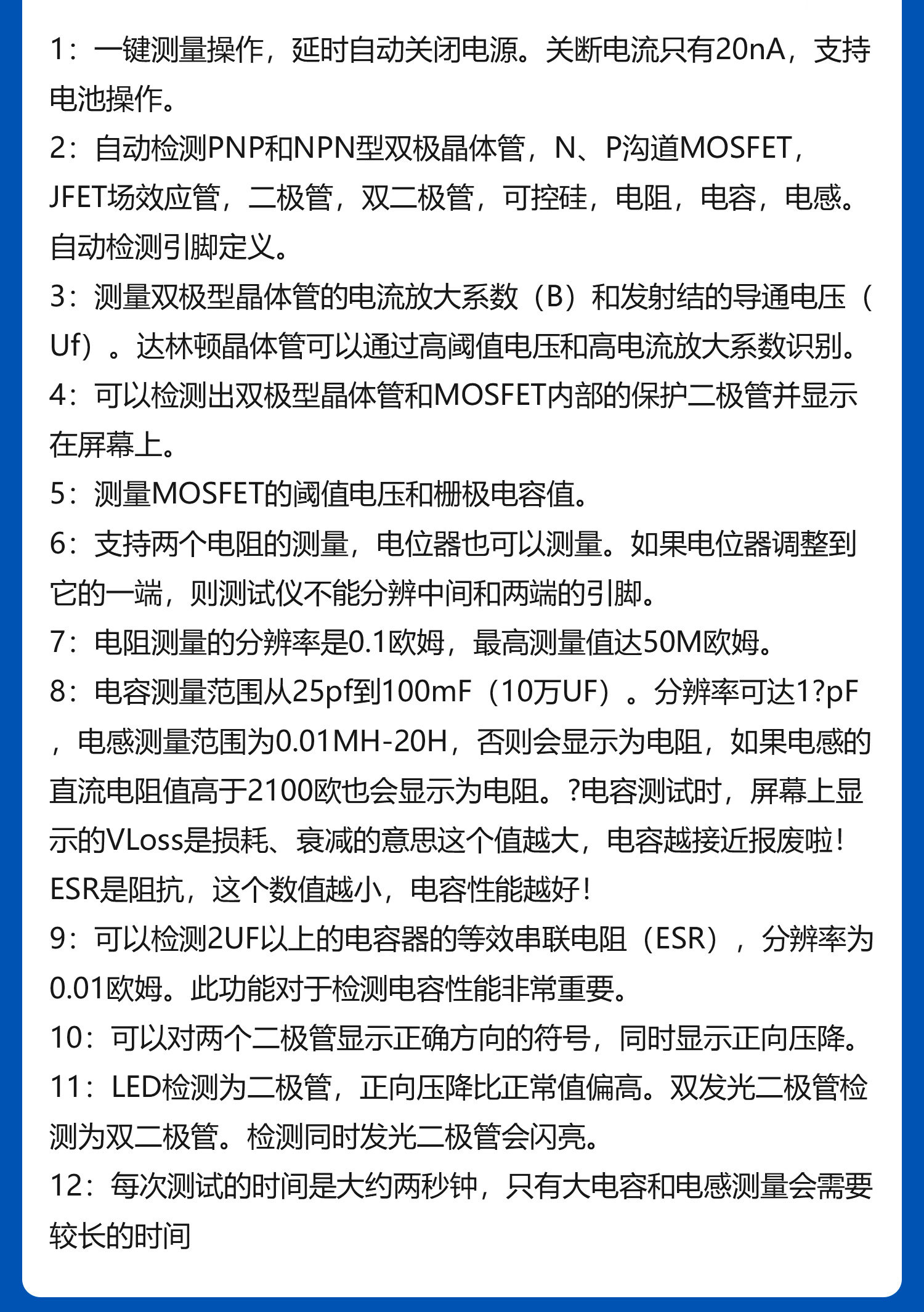 1：一键测量操作，延时自动关闭电源。关断电流只有20nA，支持电池操作。
2：自动检测PNP和NPN型双极晶体管，N、P沟道MOSFET，JFET场效应管，二极管，双二极管，可控硅，电阻，电容，电感。自动检测引脚定义。
3：测量双极型晶体管的电流放大系数（B）和发射结的导通电压（Uf）。达林顿晶体管可以通过高阈值电压和高电流放大系数识别。
4：可以检测出双极型晶体管和MOSFET内部的保护二极管并显示在屏幕上。
5：测量MOSFET的阈值电压和栅极电容值。
6：支持两个电阻的测量，电位器也可以测量。如果电位器调整到它的一端，则测试仪不能分辨中间和两端的引脚。
7：电阻测量的分辨率是0.1欧姆，最高测量值达50M欧姆。
8：电容测量范围从25pf到100mF（10万UF）。分辨率可达1?pF，电感测量范围为0.01MH-20H，否则会显示为电阻，如果电感的直流电阻值高于2100欧也会显示为电阻。?电容测试时，屏幕上显示的VLoss是损耗、衰减的意思这个值越大，电容越接近报废啦！ESR是阻抗，这个数值越小，电容性能越好！
9：可以检测2UF以上的电容器的等效串联电阻（ESR），分辨率为0.01欧姆。此功能对于检测电容性能非常重要。
10：可以对两个二极管显示正确方向的符号，同时显示正向压降。
11：LED检测为二极管，正向压降比正常值偏高。双发光二极管检测为双二极管。检测同时发光二极管会闪亮。
12：每次测试的时间是大约两秒钟，只有大电容和电感测量会需要较长的时间